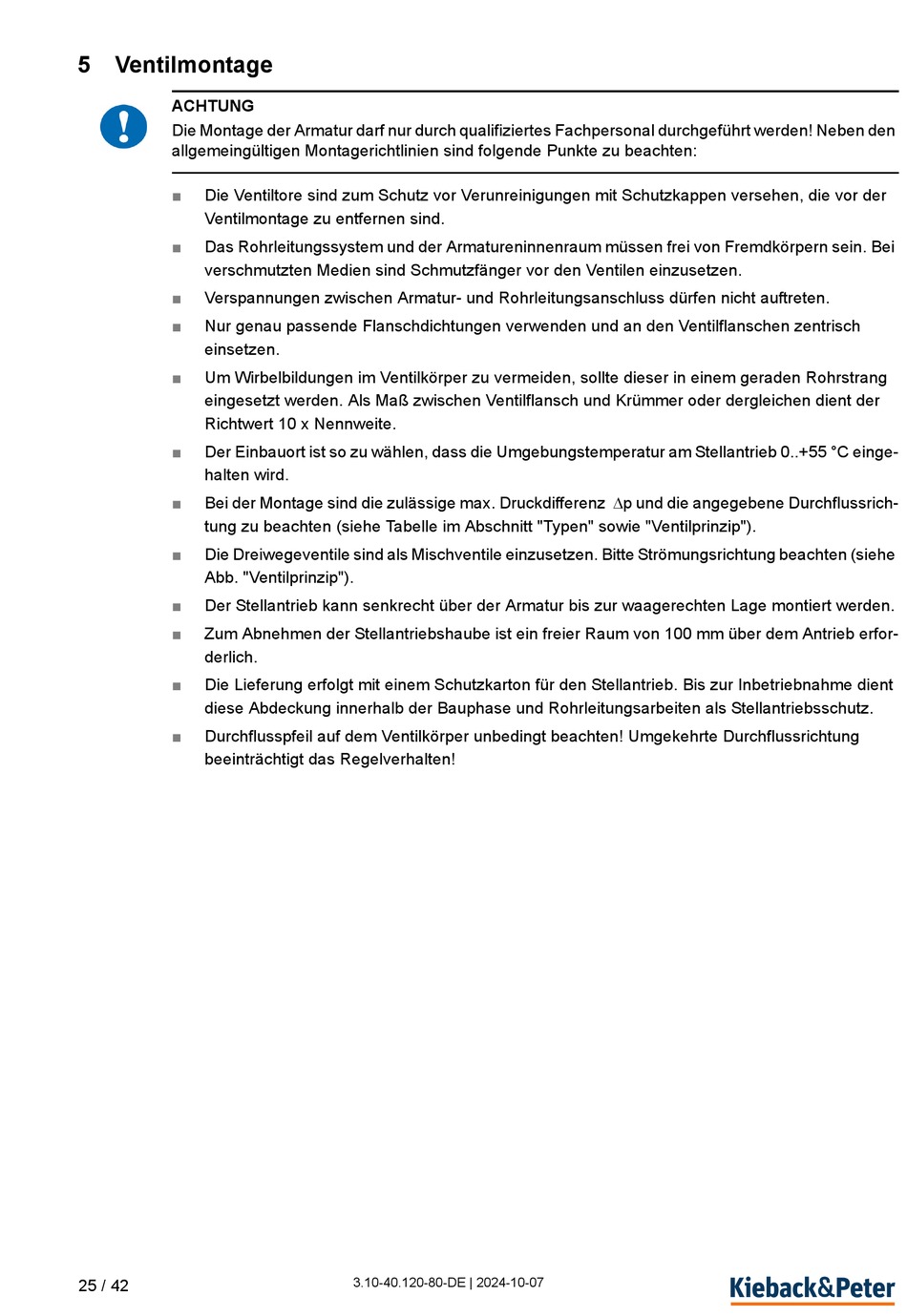 5 Ventilmontage

ACHTUNG
Die Montage der Armatur darf nur durch qualifiziertes Fachpersonal durchgeführt werden! Neben den allgemeingültigen Montagerichtlinien sind folgende Punkte zu beachten:

■ Die Ventiltore sind zum Schutz vor Verunreinigungen mit Schutzkappen versehen, die vor der Ventilmontage zu entfernen sind.
■ Das Rohrleitungssystem und der Armatureninnenraum müssen frei von Fremdkörpern sein. Bei verschmutzten Medien sind Schmutzfänger vor den Ventilen einzusetzen.
■ Verspannungen zwischen Armatur- und Rohrleitungsanschluss dürfen nicht auftreten.
■ Nur genau passende Flanschdichtungen verwenden und an den Ventilflanschen zentrisch einsetzen.
■ Um Wirbelbildungen im Ventilkörper zu vermeiden, sollte dieser in einem geraden Rohrstrang eingesetzt werden. Als Maß zwischen Ventilflansch und Krümmer oder dergleichen dient der Richtwert 10 x Nennweite.
■ Der Einbauort ist so zu wählen, dass die Umgebungstemperatur am Stellantrieb 0..+55 °C eingehalten wird.
■ Bei der Montage sind die zulässige max. Druckdifferenz $\Delta$p und die angegebene Durchflussrichtung zu beachten (siehe Tabelle im Abschnitt "Typen" sowie "Ventilprinzip").
■ Die Dreiwegeventile sind als Mischventile einzusetzen. Bitte Strömungsrichtung beachten (siehe Abb. "Ventilprinzip").
■ Der Stellantrieb kann senkrecht über der Armatur bis zur waagerechten Lage montiert werden.
■ Zum Abnehmen der Stellantriebshaube ist ein freier Raum von 100 mm über dem Antrieb erforderlich.
■ Die Lieferung erfolgt mit einem Schutzkarton für den Stellantrieb. Bis zur Inbetriebnahme dient diese Abdeckung innerhalb der Bauphase und Rohrleitungsarbeiten als Stellantriebsschutz.
■ Durchflusspfeil auf dem Ventilkörper unbedingt beachten! Umgekehrte Durchflussrichtung beeinträchtigt das Regelverhalten!

25 / 42
3.10-40.120-80-DE | 2024-10-07
Kieback&Peter